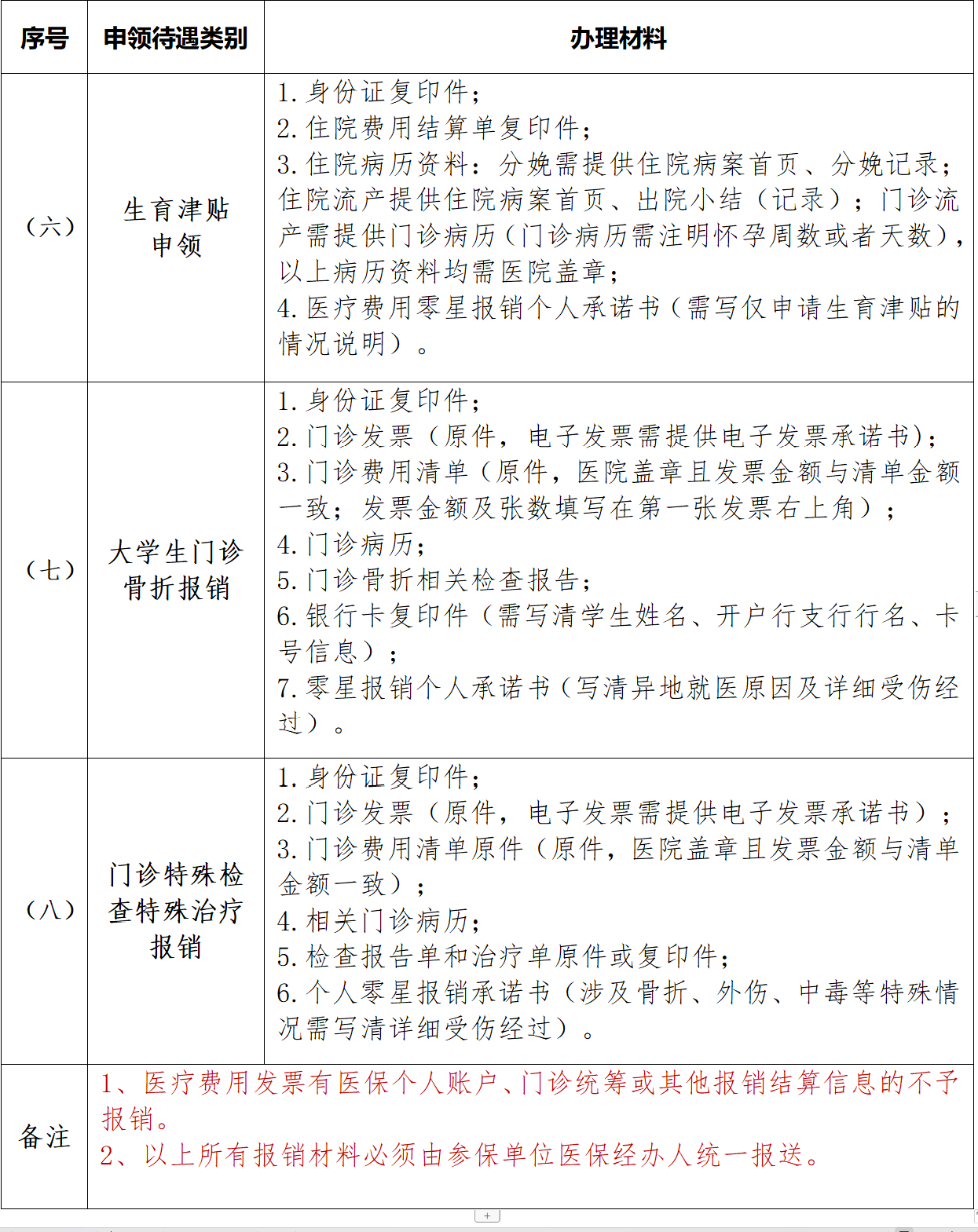 | 序号 | 申领待遇类别 | 办理材料 |
|---|---|---|
| （六） | 生育津贴申领 | 1. 身份证复印件；<br>2. 住院费用结算单复印件；<br>3. 住院病历资料：分娩需提供住院病案首页、分娩记录；住院流产提供住院病案首页、出院小结（记录）；门诊流产需提供门诊病历（门诊病历需注明怀孕周数或者天数），以上病历资料均需医院盖章；<br>4. 医疗费用零星报销个人承诺书（需写仅申请生育津贴的情况说明）。 |
| （七） | 大学生门诊骨折报销 | 1. 身份证复印件；<br>2. 门诊发票（原件，电子发票需提供电子发票承诺书）；<br>3. 门诊费用清单（原件，医院盖章且发票金额与清单金额一致；发票金额及张数填写在第一张发票右上角）；<br>4. 门诊病历；<br>5. 门诊骨折相关检查报告；<br>6. 银行卡复印件（需写清学生姓名、开户行支行行名、卡号信息）；<br>7. 零星报销个人承诺书（写清异地就医原因及详细受伤经过）。 |
| （八） | 门诊特殊检查特殊治疗报销 | 1. 身份证复印件；<br>2. 门诊发票（原件，电子发票需提供电子发票承诺书）；<br>3. 门诊费用清单原件（原件，医院盖章且发票金额与清单金额一致）；<br>4. 相关门诊病历；<br>5. 检查报告单和治疗单原件或复印件；<br>6. 个人零星报销承诺书（涉及骨折、外伤、中毒等特殊情况需写清详细受伤经过）。 |
| 备注 | 1、医疗费用发票有医保个人账户、门诊统筹或其他报销结算信息的不予报销。<br>2、以上所有报销材料必须由参保单位医保经办人统一报送。 | |

+